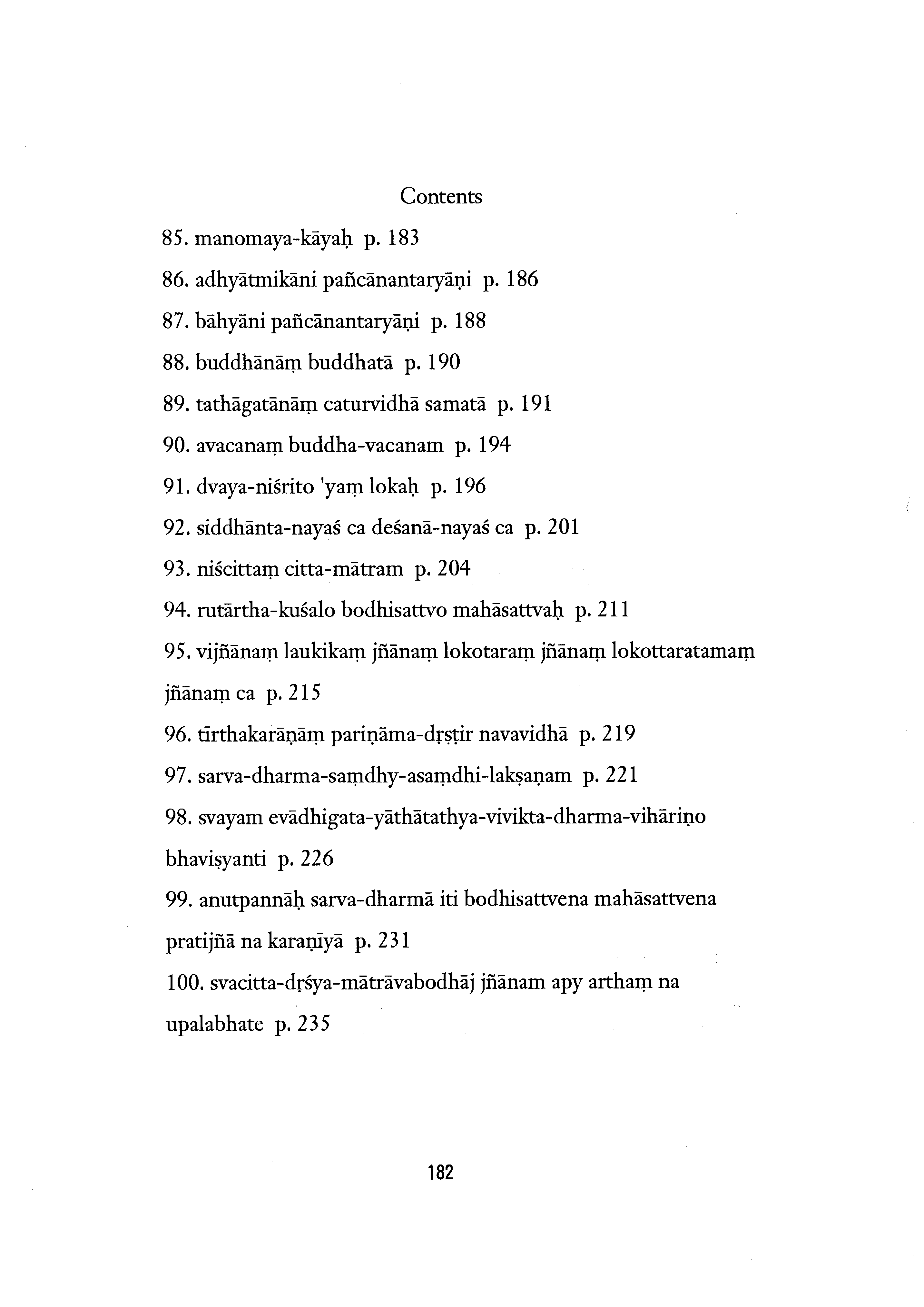 Contents

85. manomaya-kāyaḥ p. 183

86. adhyātmikāni pañcānantaryāṇi p. 186

87. bāhyāni pañcānantaryāṇi p. 188

88. buddhānāṃ buddhatā p. 190

89. tathāgatānāṃ caturvidhā samatā p. 191

90. avacanaṃ buddha-vacanam p. 194

91. dvaya-niśrito 'yaṃ lokaḥ p. 196

92. siddhānta-nayaś ca deśanā-nayaś ca p. 201

93. niścittaṃ citta-mātram p. 204

94. rutārtha-kuśalo bodhisattvo mahāsattvaḥ p. 211

95. vijñānaṃ laukikaṃ jñānaṃ lokotaraṃ jñānaṃ lokottaratamaṃ jñānaṃ ca p. 215

96. tīrthakarāṇāṃ pariṇāma-dṛṣṭir navavidhā p. 219

97. sarva-dharma-saṃdhy-asaṃdhi-lakṣaṇam p. 221

98. svayam evādhigata-yāthātathya-vivikta-dharma-vihāriṇo bhaviṣyanti p. 226

99. anutpannāḥ sarva-dharmā iti bodhisattvena mahāsattvena pratijñā na karaṇīyā p. 231

100. svacitta-dṛśya-mātrāvabodhāj jñānam apy arthaṃ na upalabhate p. 235

182